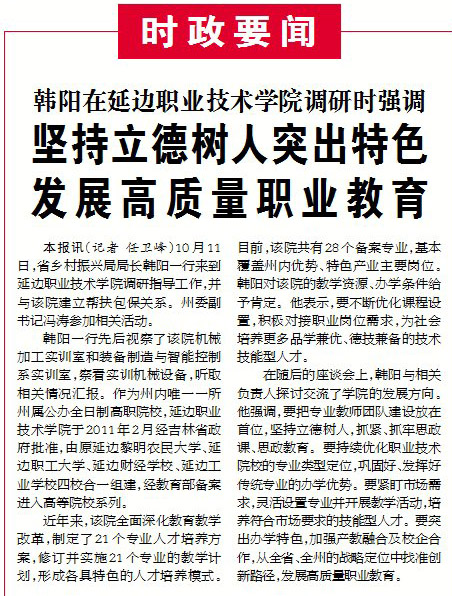 时政要闻

韩阳在延边职业技术学院调研时强调
坚持立德树人突出特色
发展高质量职业教育

本报讯（记者 任卫峰）10月11日，省乡村振兴局局长韩阳一行来到延边职业技术学院调研指导工作，并与该院建立帮扶包保关系。州委副书记冯涛参加相关活动。

韩阳一行先后视察了该院机械加工实训室和装备制造与智能控制系实训室，察看实训机械设备，听取相关情况汇报。作为州内唯一一所州属公办全日制高职院校，延边职业技术学院于2011年2月经吉林省政府批准，由原延边黎明农民大学、延边职工大学、延边财经学校、延边工业学校四校合一组建，经教育部备案进入高等院校系列。

近年来，该院全面深化教育教学改革，制定了21个专业人才培养方案，修订并实施21个专业的教学计划，形成各具特色的人才培养模式。目前，该院共有28个备案专业，基本覆盖州内优势、特色产业主要岗位。韩阳对该院的教学资源、办学条件给予肯定。他表示，要不断优化课程设置，积极对接职业岗位需求，为社会培养更多品学兼优、德技兼备的技术技能型人才。

在随后的座谈会上，韩阳与相关负责人探讨交流了学院的发展方向。他强调，要把专业教师团队建设放在首位，坚持立德树人，抓紧、抓牢思政课、思政教育。要持续优化职业技术院校的专业类型定位，巩固好、发挥好传统专业的办学优势。要紧盯市场需求，灵活设置专业并开展教学活动，培养符合市场要求的技能型人才。要突出办学特色，加强产教融合及校企合作，从全省、全州的战略定位中找准创新路径，发展高质量职业教育。